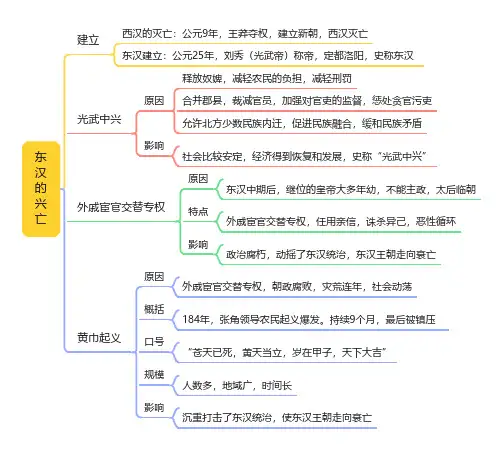 东汉的兴亡

建立
西汉的灭亡：公元9年，王莽夺权，建立新朝，西汉灭亡
东汉建立：公元25年，刘秀（光武帝）称帝，定都洛阳，史称东汉

光武中兴
原因
释放奴婢，减轻农民的负担，减轻刑罚
合并郡县，裁减官员，加强对官吏的监督，惩处贪官污吏
允许北方少数民族内迁，促进民族融合，缓和民族矛盾
影响
社会比较安定，经济得到恢复和发展，史称“光武中兴”

外戚宦官交替专权
原因
东汉中期后，继位的皇帝大多年幼，不能主政，太后临朝
特点
外戚宦官交替专权，任用亲信，诛杀异己，恶性循环
影响
政治腐朽，动摇了东汉统治，东汉王朝走向衰亡

黄巾起义
原因
外戚宦官交替专权，朝政腐败，灾荒连年，社会动荡
概括
184年，张角领导农民起义爆发。持续9个月，最后被镇压
口号
“苍天已死，黄天当立，岁在甲子，天下大吉”
规模
人数多，地域广，时间长
影响
沉重打击了东汉统治，使东汉王朝走向衰亡